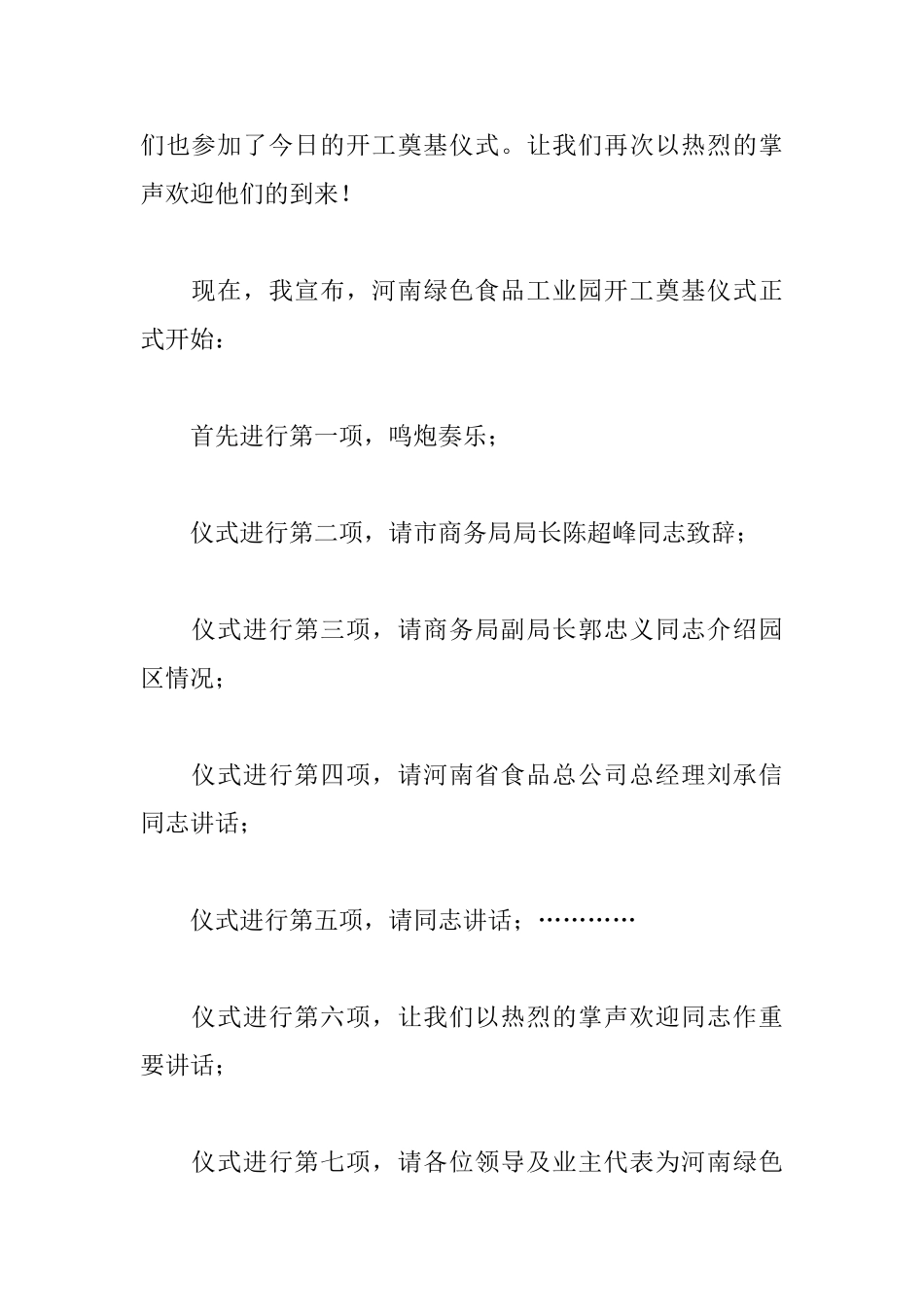 们也参加了今日的开工奠基仪式。让我们再次以热烈的掌声欢迎他们的到来！

现在，我宣布，河南绿色食品工业园开工奠基仪式正式开始：

首先进行第一项，鸣炮奏乐；

仪式进行第二项，请市商务局局长陈超峰同志致辞；

仪式进行第三项，请商务局副局长郭忠义同志介绍园区情况；

仪式进行第四项，请河南省食品总公司总经理刘承信同志讲话；

仪式进行第五项，请同志讲话；…………

仪式进行第六项，让我们以热烈的掌声欢迎同志作重要讲话；

仪式进行第七项，请各位领导及业主代表为河南绿色